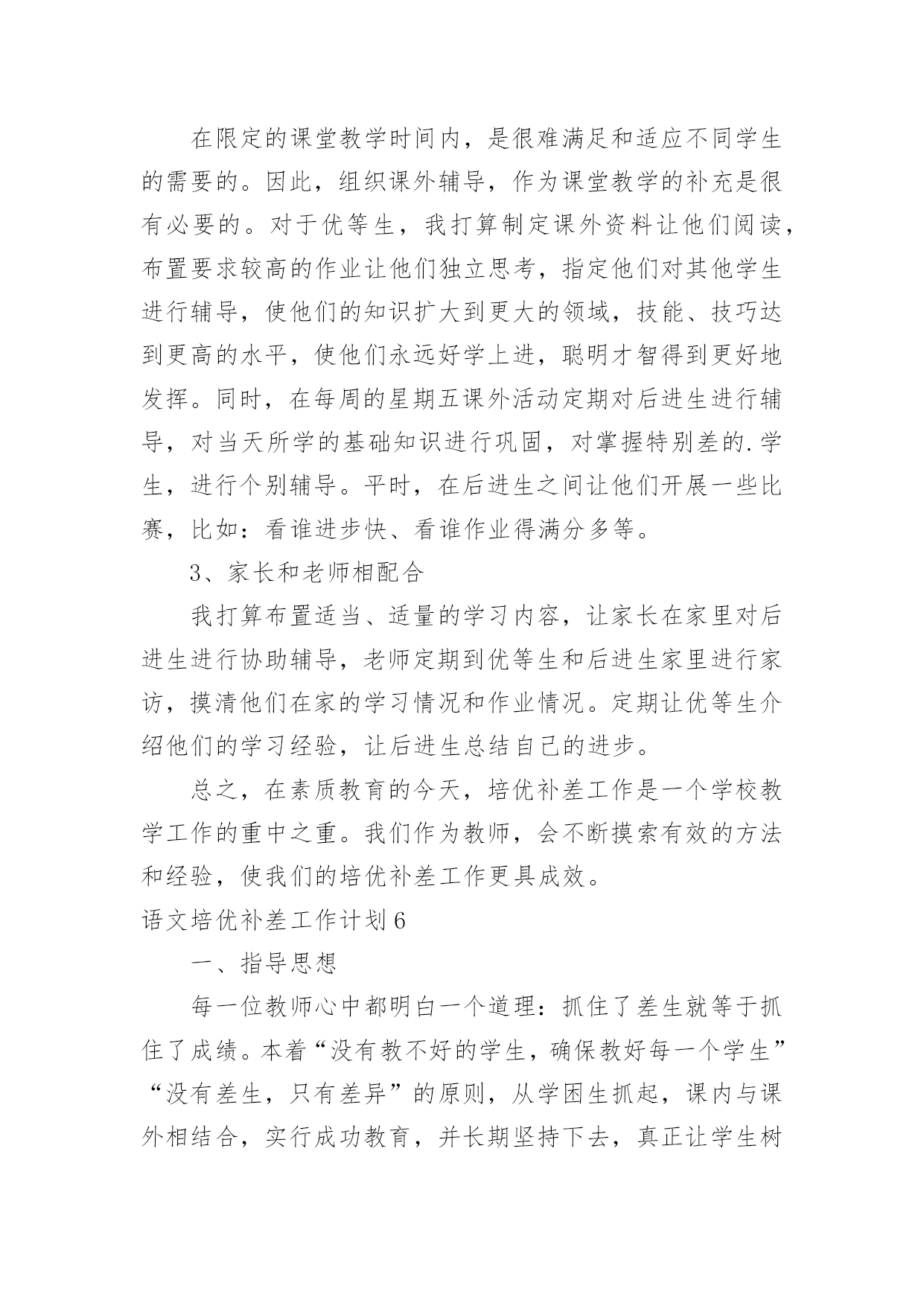 在限定的课堂教学时间内，是很难满足和适应不同学生的需要的。因此，组织课外辅导，作为课堂教学的补充是很有必要的。对于优等生，我打算制定课外资料让他们阅读，布置要求较高的作业让他们独立思考，指定他们对其他学生进行辅导，使他们的知识扩大到更大的领域，技能、技巧达到更高的水平，使他们永远好学上进，聪明才智得到更好地发挥。同时，在每周的星期五课外活动定期对后进生进行辅导，对当天所学的基础知识进行巩固，对掌握特别差的.学生，进行个别辅导。平时，在后进生之间让他们开展一些比赛，比如：看谁进步快、看谁作业得满分多等。

3、家长和老师相配合

我打算布置适当、适量的学习内容，让家长在家里对后进生进行协助辅导，老师定期到优等生和后进生家里进行家访，摸清他们在家的学习情况和作业情况。定期让优等生介绍他们的学习经验，让后进生总结自己的进步。

总之，在素质教育的今天，培优补差工作是一个学校教学工作的重中之重。我们作为教师，会不断摸索有效的方法和经验，使我们的培优补差工作更具成效。

语文培优补差工作计划6

一、指导思想

每一位教师心中都明白一个道理：抓住了差生就等于抓住了成绩。本着“没有教不好的学生，确保教好每一个学生”“没有差生，只有差异”的原则，从学困生抓起，课内与课外相结合，实行成功教育，并长期坚持下去，真正让学生树